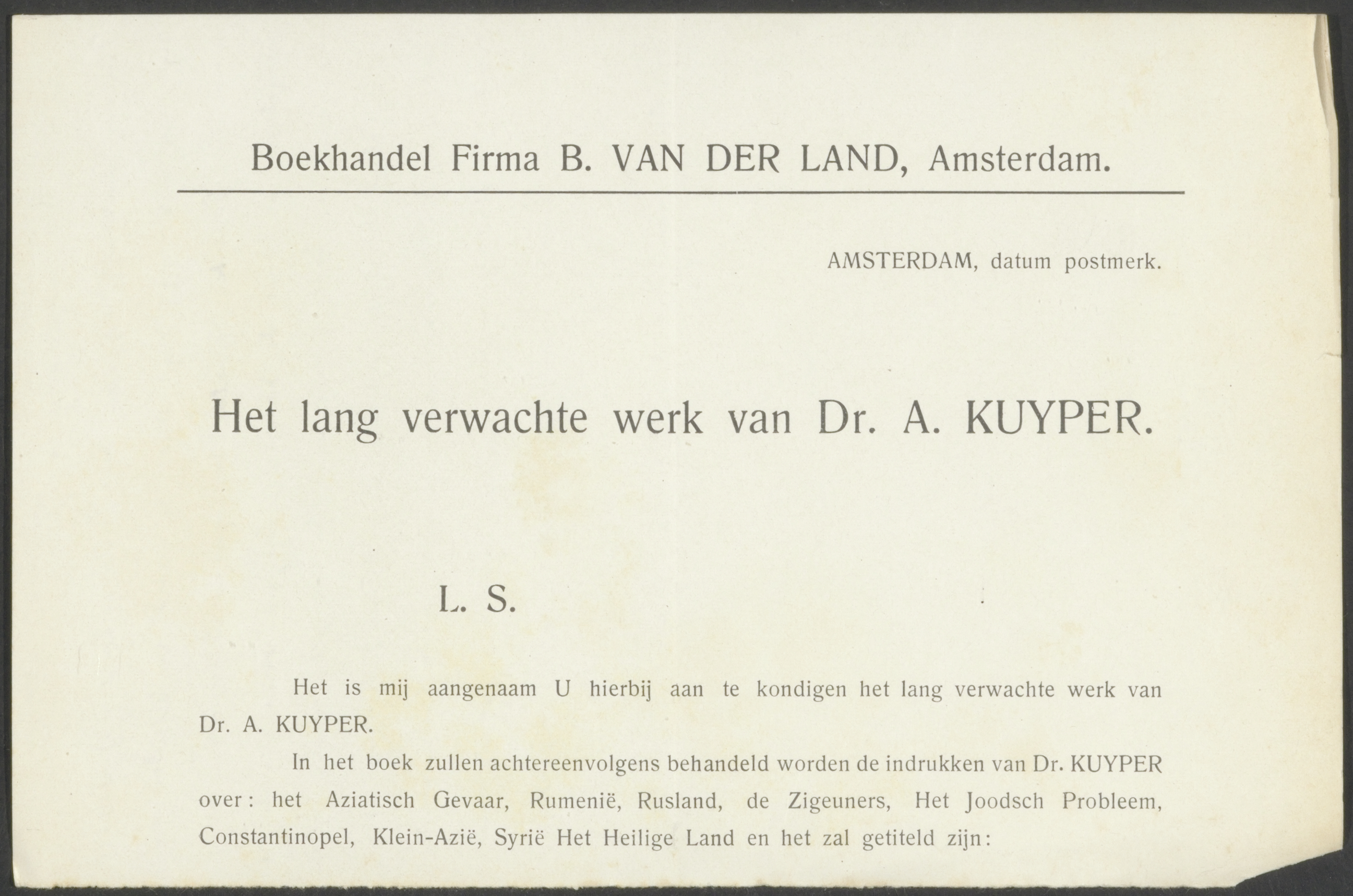 Boekhandel Firma B. VAN DER LAND, Amsterdam.

AMSTERDAM, datum postmerk.

Het lang verwachte werk van Dr. A. KUYPER.

L. S.

Het is mij aangenaam U hierbij aan te kondigen het lang verwachte werk van Dr. A. KUYPER.

In het boek zullen achtereenvolgens behandeld worden de indrukken van Dr. KUYPER over: het Aziatisch Gevaar, Rumenië, Rusland, de Zigeuners, Het Joodsch Probleem, Constantinopel, Klein-Azië, Syrië Het Heilige Land en het zal getiteld zijn: